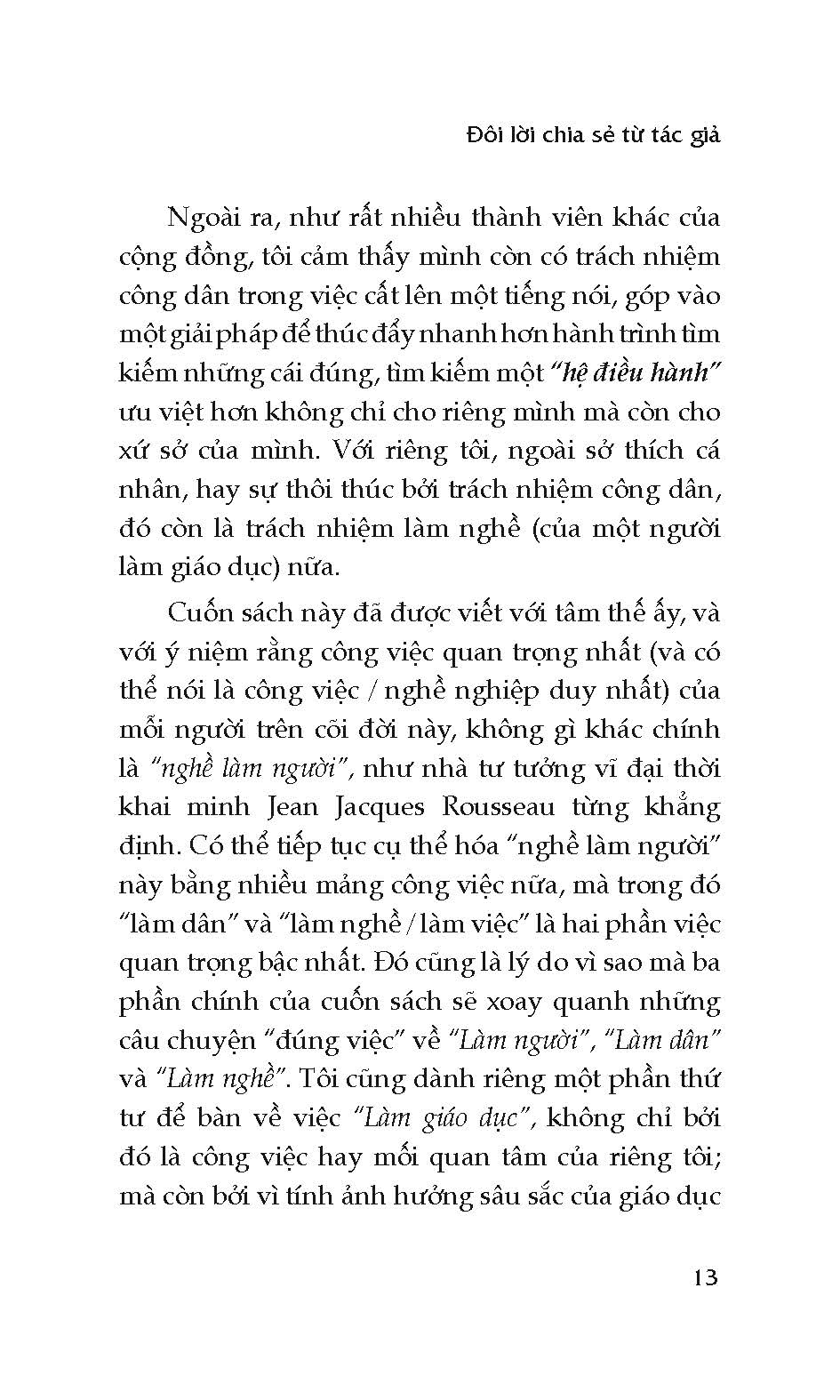 Đôi lời chia sẻ từ tác giả

Ngoài ra, như rất nhiều thành viên khác của cộng đồng, tôi cảm thấy mình còn có trách nhiệm công dân trong việc cất lên một tiếng nói, góp vào một giải pháp để thúc đẩy nhanh hơn hành trình tìm kiếm những cái đúng, tìm kiếm một "hệ điều hành" ưu việt hơn không chỉ cho riêng mình mà còn cho xứ sở của mình. Với riêng tôi, ngoài sở thích cá nhân, hay sự thôi thúc bởi trách nhiệm công dân, đó còn là trách nhiệm làm nghề (của một người làm giáo dục) nữa.

Cuốn sách này đã được viết với tâm thế ấy, và với ý niệm rằng công việc quan trọng nhất (và có thể nói là công việc / nghề nghiệp duy nhất) của mỗi người trên cõi đời này, không gì khác chính là "nghề làm người", như nhà tư tưởng vĩ đại thời khai minh Jean Jacques Rousseau từng khẳng định. Có thể tiếp tục cụ thể hóa "nghề làm người" này bằng nhiều mảng công việc nữa, mà trong đó "làm dân" và "làm nghề / làm việc" là hai phần việc quan trọng bậc nhất. Đó cũng là lý do vì sao mà ba phần chính của cuốn sách sẽ xoay quanh những câu chuyện "đúng việc" về "Làm người", "Làm dân" và "Làm nghề". Tôi cũng dành riêng một phần thứ tư để bàn về việc "Làm giáo dục", không chỉ bởi đó là công việc hay mối quan tâm của riêng tôi; mà còn bởi vì tính ảnh hưởng sâu sắc của giáo dục

13